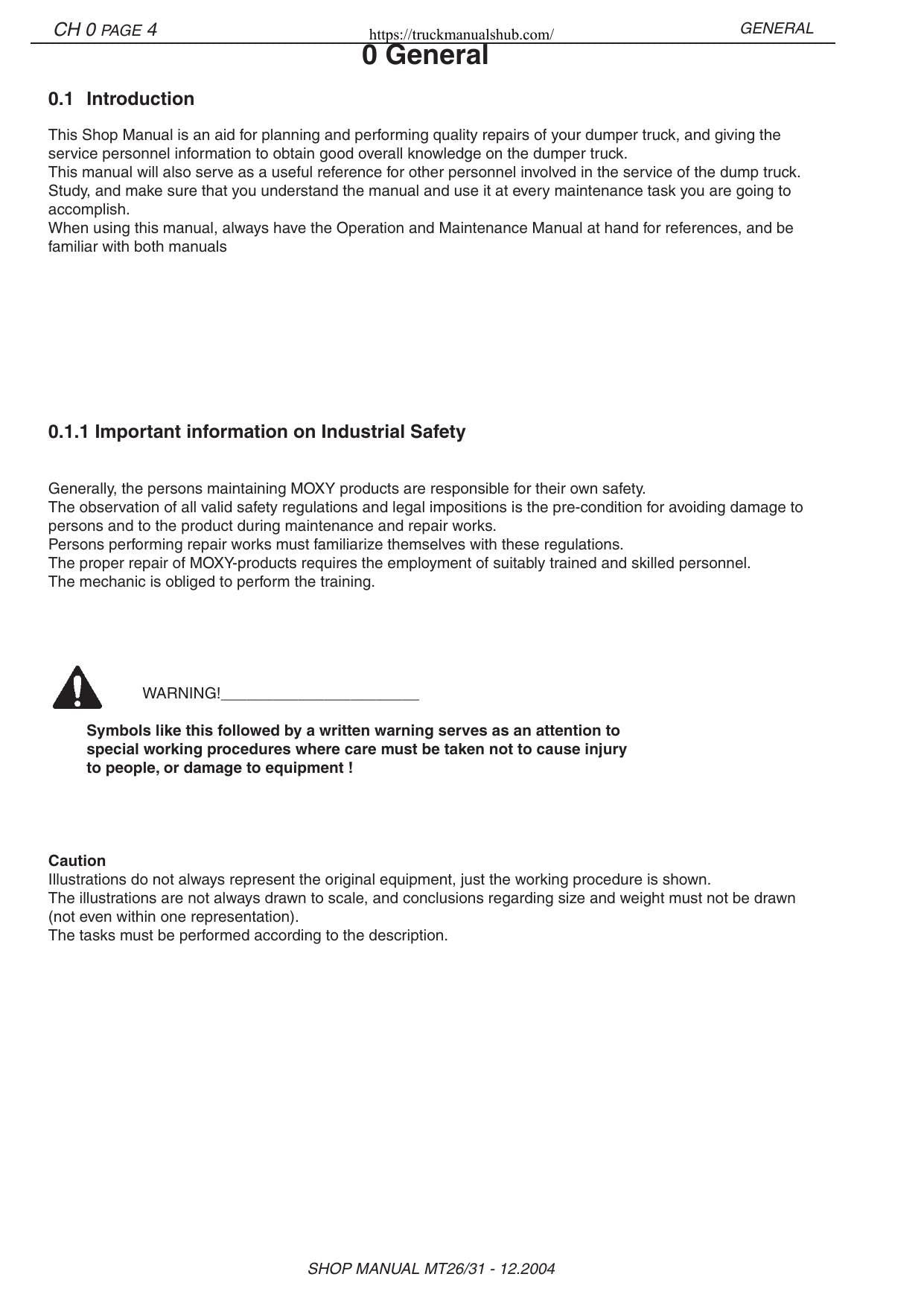 CH 0 PAGE 4 https://truckmanualshub.com/ GENERAL

0 General

0.1 Introduction

This Shop Manual is an aid for planning and performing quality repairs of your dumper truck, and giving the service personnel information to obtain good overall knowledge on the dumper truck.
This manual will also serve as a useful reference for other personnel involved in the service of the dump truck.
Study, and make sure that you understand the manual and use it at every maintenance task you are going to accomplish.
When using this manual, always have the Operation and Maintenance Manual at hand for references, and be familiar with both manuals

0.1.1 Important information on Industrial Safety

Generally, the persons maintaining MOXY products are responsible for their own safety.
The observation of all valid safety regulations and legal impositions is the pre-condition for avoiding damage to persons and to the product during maintenance and repair works.
Persons performing repair works must familiarize themselves with these regulations.
The proper repair of MOXY-products requires the employment of suitably trained and skilled personnel.
The mechanic is obliged to perform the training.

WARNING!____

Symbols like this followed by a written warning serves as an attention to special working procedures where care must be taken not to cause injury to people, or damage to equipment !

Caution
Illustrations do not always represent the original equipment, just the working procedure is shown.
The illustrations are not always drawn to scale, and conclusions regarding size and weight must not be drawn (not even within one representation).
The tasks must be performed according to the description.

SHOP MANUAL MT26/31 - 12.2004